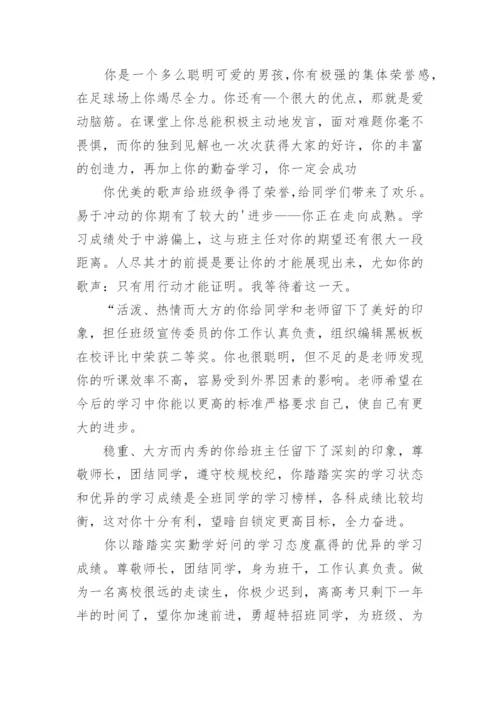 你是一个多么聪明可爱的男孩,你有极强的集体荣誉感，在足球场上你竭尽全力。你还有一个很大的优点，那就是爱动脑筋。在课堂上你总能积极主动地发言，面对难题你毫不畏惧，而你的独到见解也一次次获得大家的好许，你的丰富的创造力，再加上你的勤奋学习，你一定会成功

你优美的歌声给班级争得了荣誉,给同学们带来了欢乐。易于冲动的你期有了较大的'进步——你正在走向成熟。学习成绩处于中游偏上，这与班主任对你的期望还有很大一段距离。人尽其才的前提是要让你的才能展现出来，尤如你的歌声：只有用行动才能证明。我等待着这一天。

“活泼、热情而大方的你给同学和老师留下了美好的印象，担任班级宣传委员的你工作认真负责，组织编辑黑板板在校评比中荣获二等奖。你也很聪明，但不足的是老师发现你的听课效率不高，容易受到外界因素的影响。老师希望在今后的学习中你能以更高的标准严格要求自己，使自己有更大的进步。

稳重、大方而内秀的你给班主任留下了深刻的印象，尊敬师长，团结同学，遵守校规校纪，你踏踏实实的学习状态和优异的学习成绩是全班同学的学习榜样，各科成绩比较均衡，这对你十分有利，望暗自锁定更高目标，全力奋进。

你以踏踏实实勤学好问的学习态度赢得的优异的学习成绩。尊敬师长，团结同学，身为班干，工作认真负责。做为一名离校很远的走读生，你极少迟到，离高考只剩下一年半的时间了，望你加速前进，勇超特招班同学，为班级、为